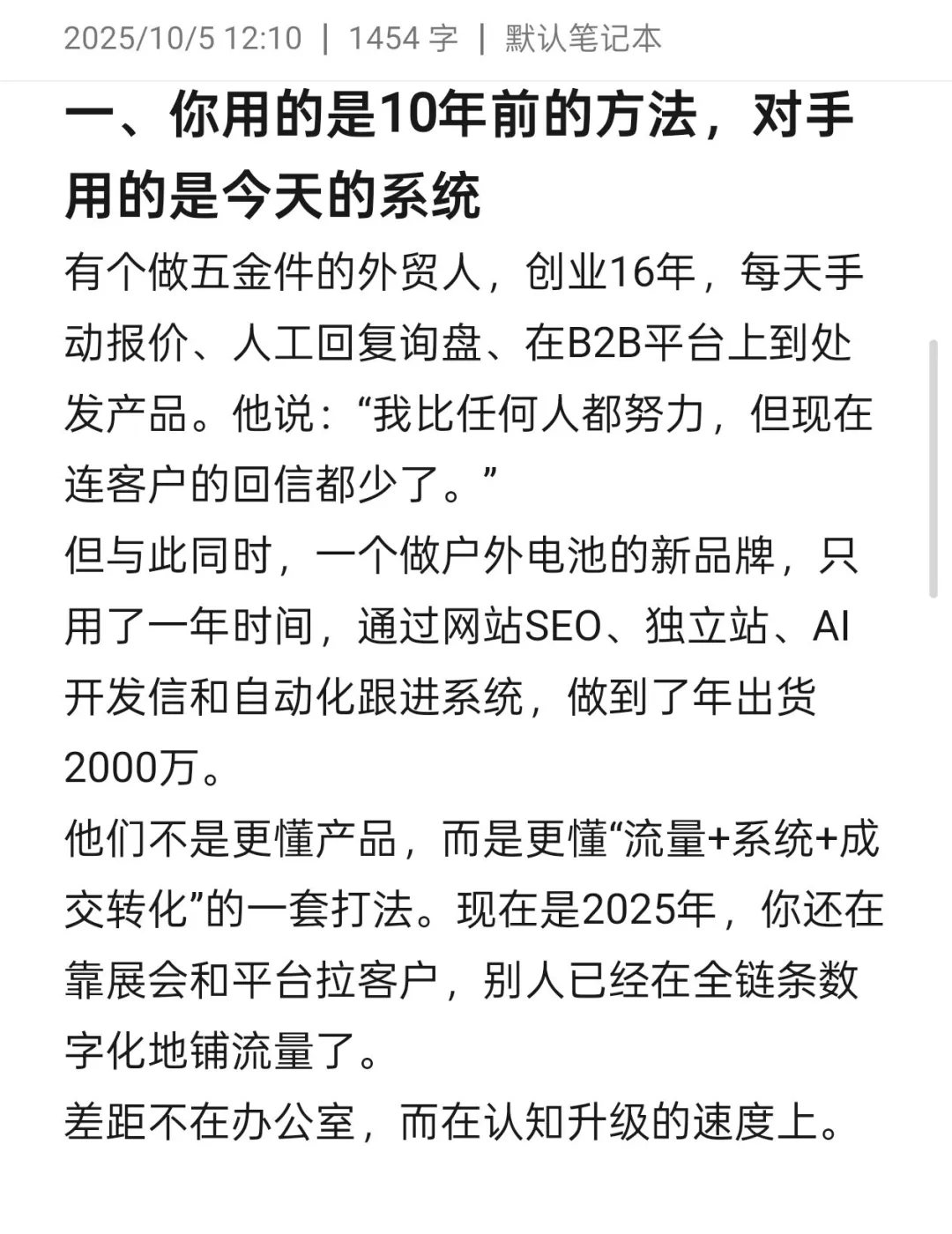 2025/10/5 12:10 | 1454 字 | 默认笔记本

一、你用的是10年前的方法，对手用的是今天的系统

有个做五金件的外贸人，创业16年，每天手动报价、人工回复询盘、在B2B平台上到处发产品。他说：“我比任何人都努力，但现在连客户的回信都少了。”

但与此同时，一个做户外电池的新品牌，只用了一年时间，通过网站SEO、独立站、AI开发信和自动化跟进系统，做到了年出货2000万。

他们不是更懂产品，而是更懂“流量+系统+成交转化”的一套打法。现在是2025年，你还在靠展会和平台拉客户，别人已经在全链条数字化地铺流量了。

差距不在办公室，而在认知升级的速度上。